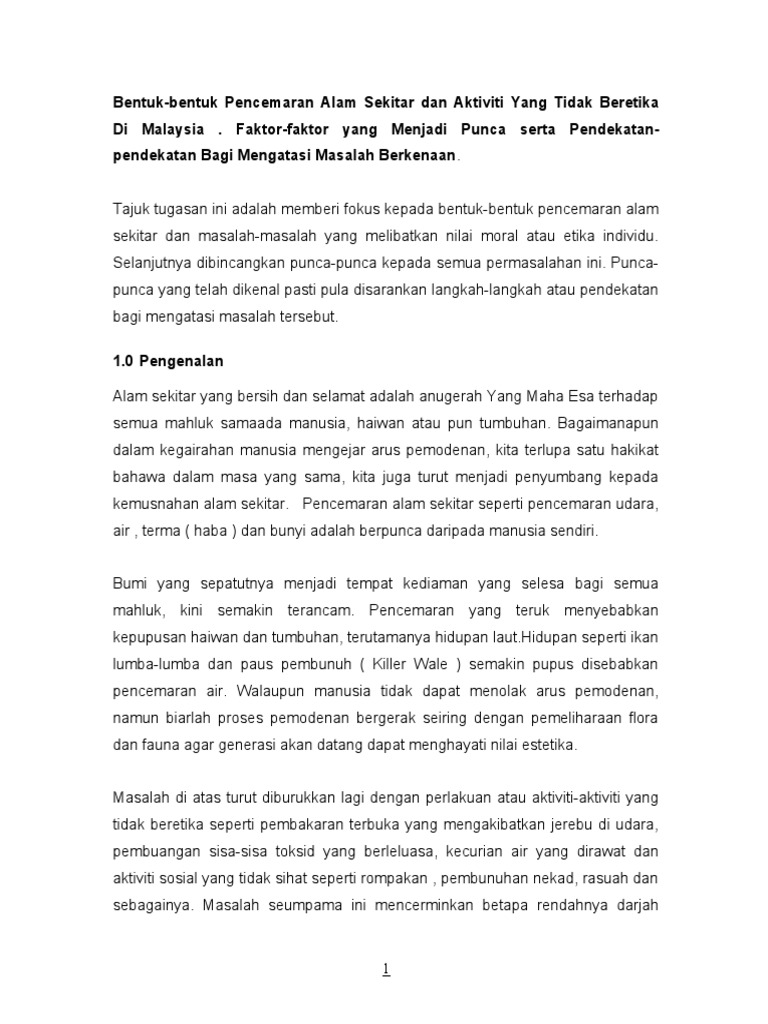 Bentuk-bentuk Pencemaran Alam Sekitar dan Aktiviti Yang Tidak Beretika Di Malaysia . Faktor-faktor yang Menjadi Punca serta Pendekatan-pendekatan Bagi Mengatasi Masalah Berkenaan.

Tajuk tugasan ini adalah memberi fokus kepada bentuk-bentuk pencemaran alam sekitar dan masalah-masalah yang melibatkan nilai moral atau etika individu. Selanjutnya dibincangkan punca-punca kepada semua permasalahan ini. Punca-punca yang telah dikenal pasti pula disarankan langkah-langkah atau pendekatan bagi mengatasi masalah tersebut.

1.0 Pengenalan

Alam sekitar yang bersih dan selamat adalah anugerah Yang Maha Esa terhadap semua mahluk samaada manusia, haiwan atau pun tumbuhan. Bagaimanapun dalam kegairahan manusia mengejar arus pemodenan, kita terlupa satu hakikat bahawa dalam masa yang sama, kita juga turut menjadi penyumbang kepada kemusnahan alam sekitar. Pencemaran alam sekitar seperti pencemaran udara, air , terma ( haba ) dan bunyi adalah berpunca daripada manusia sendiri.

Bumi yang sepatutnya menjadi tempat kediaman yang selesa bagi semua mahluk, kini semakin terancam. Pencemaran yang teruk menyebabkan kepupusan haiwan dan tumbuhan, terutamanya hidupan laut.Hidupan seperti ikan lumba-lumba dan paus pembunuh ( Killer Wale ) semakin pupus disebabkan pencemaran air. Walaupun manusia tidak dapat menolak arus pemodenan, namun biarlah proses pemodenan bergerak seiring dengan pemeliharaan flora dan fauna agar generasi akan datang dapat menghayati nilai estetika.

Masalah di atas turut diburukkan lagi dengan perlakuan atau aktiviti-aktiviti yang tidak beretika seperti pembakaran terbuka yang mengakibatkan jerebu di udara, pembuangan sisa-sisa toksid yang berleluasa, kecurian air yang dirawat dan aktiviti sosial yang tidak sihat seperti rompakan , pembunuhan nekad, rasuah dan sebagainya. Masalah seumpama ini mencerminkan betapa rendahnya darjah

1